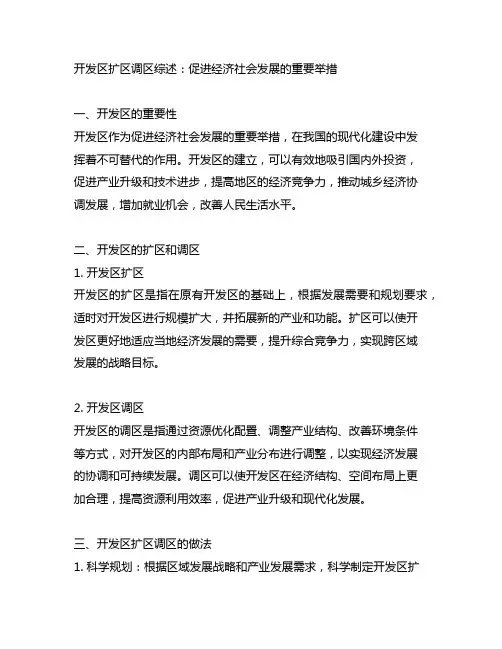 开发区扩区调区综述：促进经济社会发展的重要举措

一、开发区的重要性
开发区作为促进经济社会发展的重要举措，在我国的现代化建设中发挥着不可替代的作用。开发区的建立，可以有效地吸引国内外投资，促进产业升级和技术进步，提高地区的经济竞争力，推动城乡经济协调发展，增加就业机会，改善人民生活水平。

二、开发区的扩区和调区
1. 开发区扩区
开发区的扩区是指在原有开发区的基础上，根据发展需要和规划要求，适时对开发区进行规模扩大，并拓展新的产业和功能。扩区可以使开发区更好地适应当地经济发展的需要，提升综合竞争力，实现跨区域发展的战略目标。

2. 开发区调区
开发区的调区是指通过资源优化配置、调整产业结构、改善环境条件等方式，对开发区的内部布局和产业分布进行调整，以实现经济发展的协调和可持续发展。调区可以使开发区在经济结构、空间布局上更加合理，提高资源利用效率，促进产业升级和现代化发展。

三、开发区扩区调区的做法
1. 科学规划：根据区域发展战略和产业发展需求，科学制定开发区扩